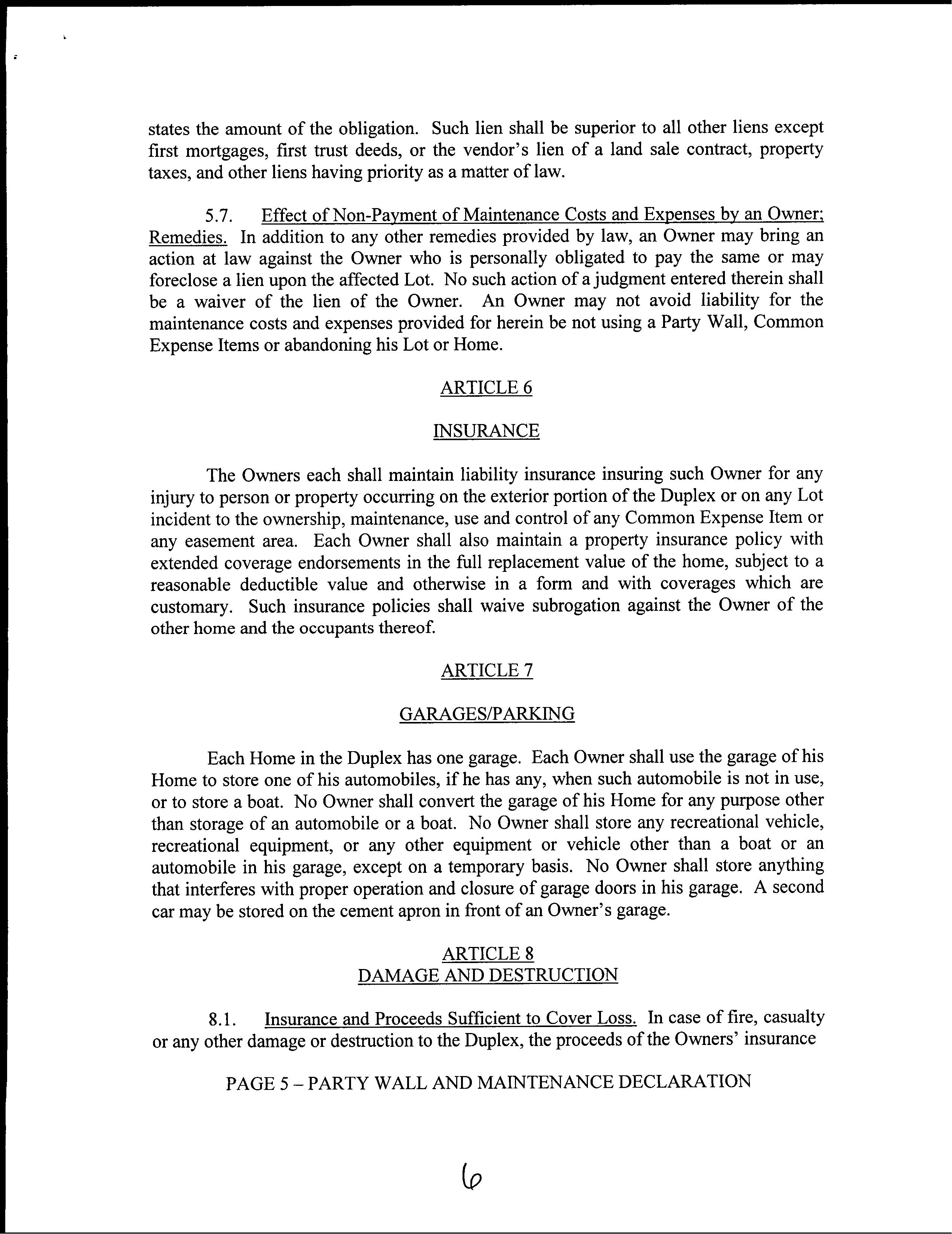 states the amount of the obligation. Such lien shall be superior to all other liens except first mortgages, first trust deeds, or the vendor's lien of a land sale contract, property taxes, and other liens having priority as a matter of law.

5.7. Effect of Non-Payment of Maintenance Costs and Expenses by an Owner; Remedies. In addition to any other remedies provided by law, an Owner may bring an action at law against the Owner who is personally obligated to pay the same or may foreclose a lien upon the affected Lot. No such action of a judgment entered therein shall be a waiver of the lien of the Owner. An Owner may not avoid liability for the maintenance costs and expenses provided for herein be not using a Party Wall, Common Expense Items or abandoning his Lot or Home.

ARTICLE 6

INSURANCE

The Owners each shall maintain liability insurance insuring such Owner for any injury to person or property occurring on the exterior portion of the Duplex or on any Lot incident to the ownership, maintenance, use and control of any Common Expense Item or any easement area. Each Owner shall also maintain a property insurance policy with extended coverage endorsements in the full replacement value of the home, subject to a reasonable deductible value and otherwise in a form and with coverages which are customary. Such insurance policies shall waive subrogation against the Owner of the other home and the occupants thereof.

ARTICLE 7

GARAGES/PARKING

Each Home in the Duplex has one garage. Each Owner shall use the garage of his Home to store one of his automobiles, if he has any, when such automobile is not in use, or to store a boat. No Owner shall convert the garage of his Home for any purpose other than storage of an automobile or a boat. No Owner shall store any recreational vehicle, recreational equipment, or any other equipment or vehicle other than a boat or an automobile in his garage, except on a temporary basis. No Owner shall store anything that interferes with proper operation and closure of garage doors in his garage. A second car may be stored on the cement apron in front of an Owner's garage.

ARTICLE 8
DAMAGE AND DESTRUCTION

8.1. Insurance and Proceeds Sufficient to Cover Loss. In case of fire, casualty or any other damage or destruction to the Duplex, the proceeds of the Owners' insurance

PAGE 5 – PARTY WALL AND MAINTENANCE DECLARATION

6